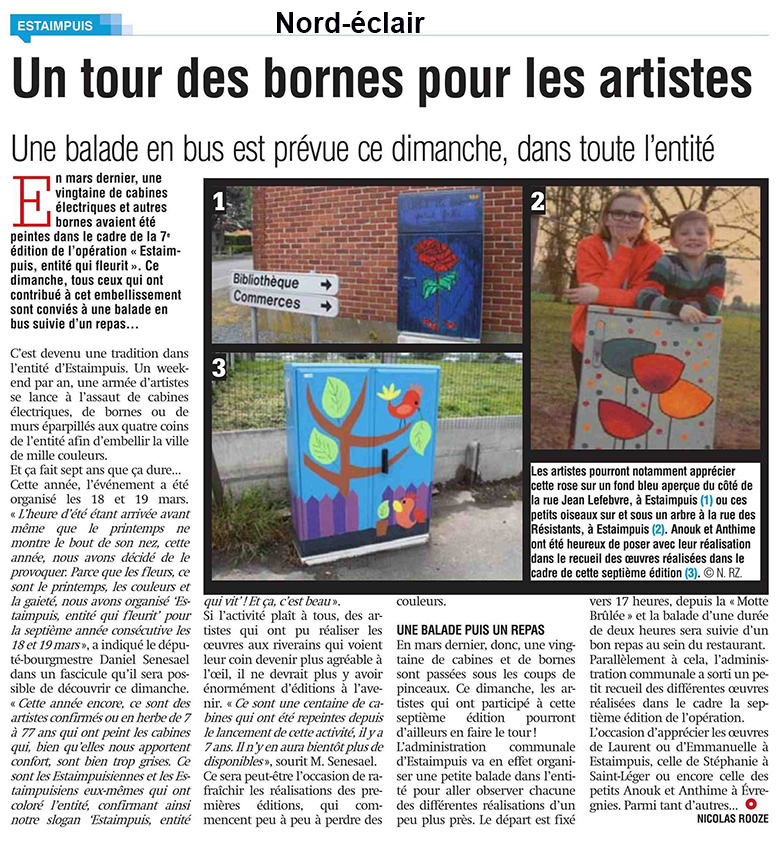 ESTAIMPUIS

Nord-éclair

Un tour des bornes pour les artistes

Une balade en bus est prévue ce dimanche, dans toute l'entité

En mars dernier, une vingtaine de cabines électriques et autres bornes avaient été peintes dans le cadre de la 7e édition de l'opération « Estaimpuis, entité qui fleurit ». Ce dimanche, tous ceux qui ont contribué à cet embellissement sont conviés à une balade en bus suivie d'un repas…

C'est devenu une tradition dans l'entité d'Estaimpuis. Un weekend par an, une armée d'artistes se lance à l'assaut de cabines électriques, de bornes ou de murs éparpillés aux quatre coins de l'entité afin d'embellir la ville de mille couleurs.

Et ça fait sept ans que ça dure… Cette année, l'événement a été organisé les 18 et 19 mars. « L'heure d'été étant arrivée avant même que le printemps ne montre le bout de son nez, cette année, nous avons décidé de le provoquer. Parce que les fleurs, ce sont le printemps, les couleurs et la gaieté, nous avons organisé 'Estaimpuis, entité qui fleurit' pour la septième année consécutive les 18 et 19 mars », a indiqué le député-bourgmestre Daniel Senesael dans un fascicule qu'il sera possible de découvrir ce dimanche. « Cette année encore, ce sont des artistes confirmés ou en herbe de 7 à 77 ans qui ont peint les cabines qui, bien qu'elles nous apportent confort, sont bien trop grises. Ce sont les Estaimpuisiennes et les Estaimpuisiens eux-mêmes qui ont coloré l'entité, confirmant ainsi notre slogan 'Estaimpuis, entité qui vit' ! Et ça, c'est beau ».

Si l'activité plaît à tous, des artistes qui ont pu réaliser les œuvres aux riverains qui voient leur coin devenir plus agréable à l'œil, il ne devrait plus y avoir énormément d'éditions à l'avenir. « Ce sont une centaine de cabines qui ont été repeintes depuis le lancement de cette activité, il y a 7 ans. Il n'y en aura bientôt plus de disponibles », sourit M. Senesael.

Ce sera peut-être l'occasion de rafraîchir les réalisations des premières éditions, qui commencent peu à peu à perdre des couleurs.

UNE BALADE PUIS UN REPAS

En mars dernier, donc, une vingtaine de cabines et de bornes sont passées sous les coups de pinceaux. Ce dimanche, les artistes qui ont participé à cette septième édition pourront d'ailleurs en faire le tour !

L'administration communale d'Estaimpuis va en effet organiser une petite balade dans l'entité pour aller observer chacune des différentes réalisations d'un peu plus près. Le départ est fixé vers 17 heures, depuis la « Motte Brûlée » et la balade d'une durée de deux heures sera suivie d'un bon repas au sein du restaurant.

Parallèlement à cela, l'administration communale a sorti un petit recueil des différentes œuvres réalisées dans le cadre la septième édition de l'opération.

L'occasion d'apprécier les œuvres de Laurent ou d'Emmanuelle à Estaimpuis, celle de Stéphanie à Saint-Léger ou encore celle des petits Anouk et Anthime à Évregnies. Parmi tant d'autres…

NICOLAS ROOZE

1

Bibliothèque
Commerces

2

3

Les artistes pourront notamment apprécier cette rose sur un fond bleu aperçue du côté de la rue Jean Lefebvre, à Estaimpuis (1) ou ces petits oiseaux sur et sous un arbre à la rue des Résistants, à Estaimpuis (2). Anouk et Anthime ont été heureux de poser avec leur réalisation dans le recueil des œuvres réalisées dans le cadre de cette septième édition (3). © N. RZ.